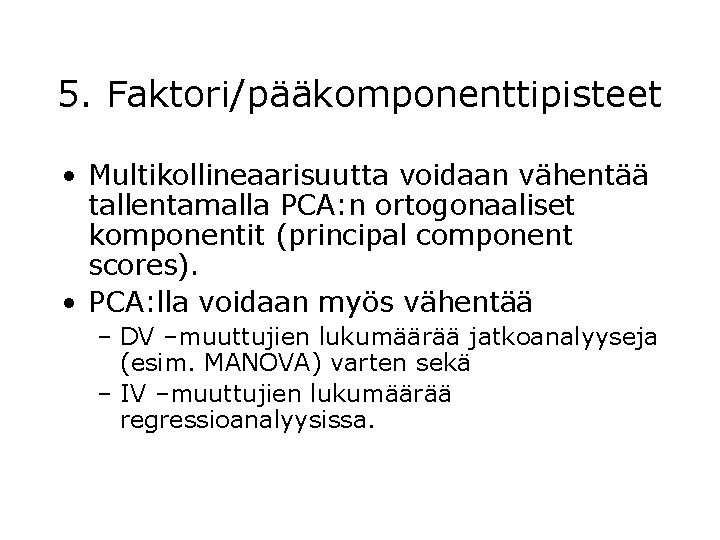 5. Faktori/pääkomponenttipisteet

• Multikollineaarisuutta voidaan vähentää tallentamalla PCA:n ortogonaaliset komponentit (principal component scores).
• PCA:lla voidaan myös vähentää
  – DV –muuttujien lukumäärää jatkoanalyyseja (esim. MANOVA) varten sekä
  – IV –muuttujien lukumäärää regressioanalyysissa.